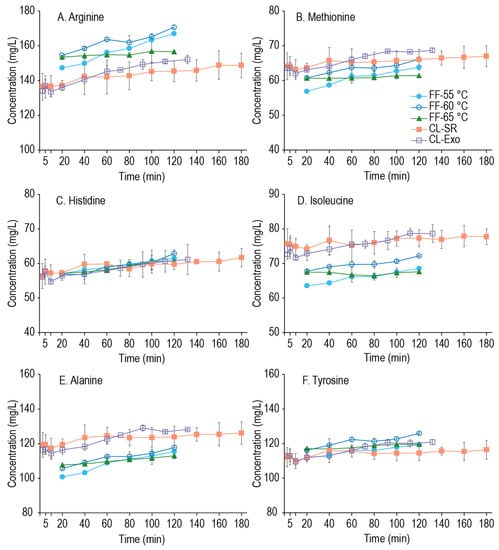 A. Arginine

Concentration (mg/L)

180
160
140
120
100

5 20 40 60 80 100 120 140 160 180

Time (min)

B. Methionine

Concentration (mg/L)

80
70
60
50
40

5 20 40 60 80 100 120 140 160 180

Time (min)

FF-55 °C
FF-60 °C
FF-65 °C
CL-SR
CL-Exo

C. Histidine

Concentration (mg/L)

80
70
60
50
40

5 20 40 60 80 100 120 140 160 180

Time (min)

D. Isoleucine

Concentration (mg/L)

90
80
70
60
50

5 20 40 60 80 100 120 140 160 180

Time (min)

E. Alanine

Concentration (mg/L)

160
140
120
100
80

5 20 40 60 80 100 120 140 160 180

Time (min)

F. Tyrosine

Concentration (mg/L)

160
140
120
100
80

5 20 40 60 80 100 120 140 160 180

Time (min)